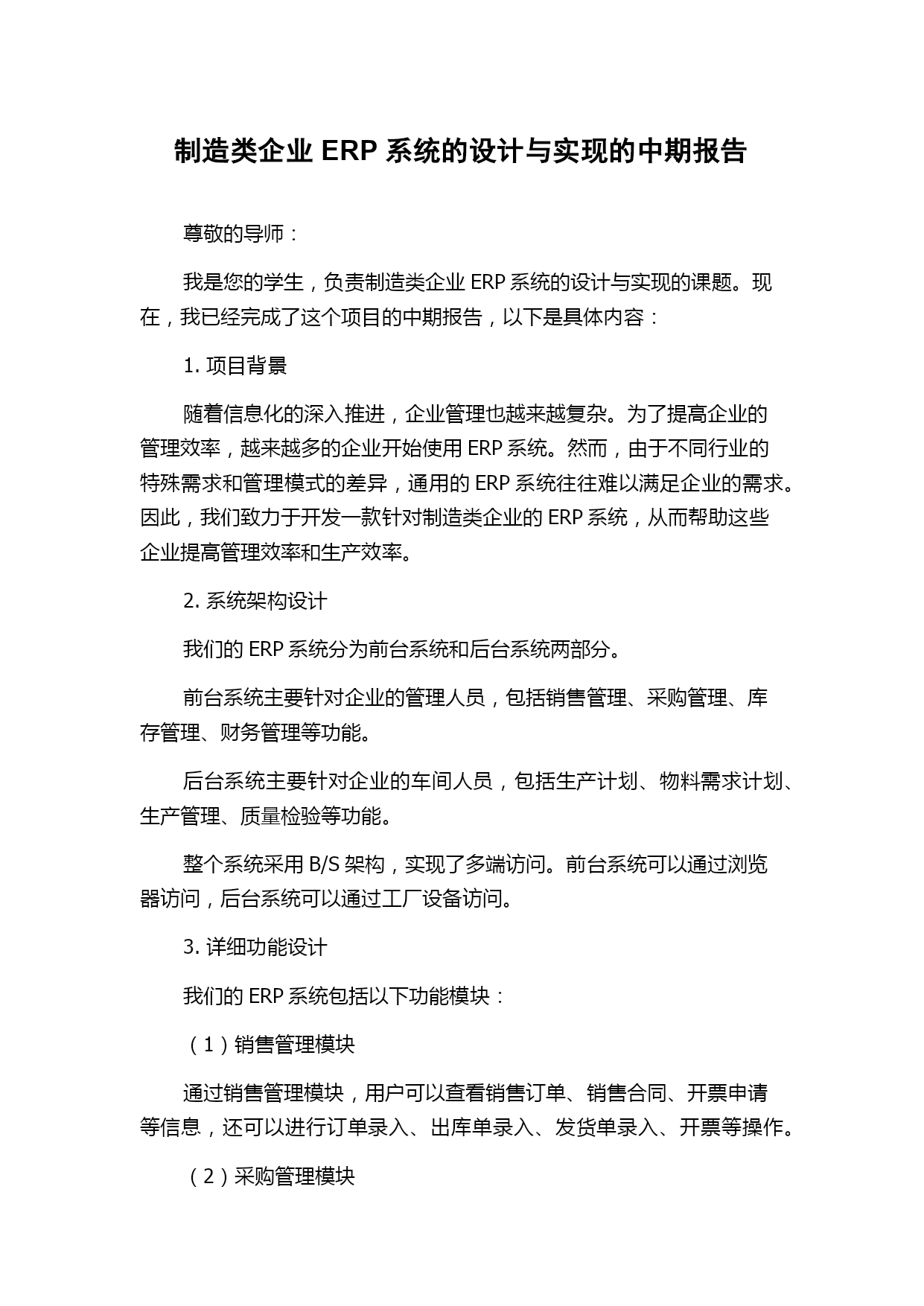 制造类企业 ERP 系统的设计与实现的中期报告

尊敬的导师：

我是您的学生，负责制造类企业 ERP 系统的设计与实现的课题。现在，我已经完成了这个项目的中期报告，以下是具体内容：

1. 项目背景

随着信息化的深入推进，企业管理也越来越复杂。为了提高企业的管理效率，越来越多的企业开始使用 ERP 系统。然而，由于不同行业的特殊需求和管理模式的差异，通用的 ERP 系统往往难以满足企业的需求。因此，我们致力于开发一款针对制造类企业的 ERP 系统，从而帮助这些企业提高管理效率和生产效率。

2. 系统架构设计

我们的 ERP 系统分为前台系统和后台系统两部分。

前台系统主要针对企业的管理人员，包括销售管理、采购管理、库存管理、财务管理等功能。

后台系统主要针对企业的车间人员，包括生产计划、物料需求计划、生产管理、质量检验等功能。

整个系统采用 B/S 架构，实现了多端访问。前台系统可以通过浏览器访问，后台系统可以通过工厂设备访问。

3. 详细功能设计

我们的 ERP 系统包括以下功能模块：

（1）销售管理模块

通过销售管理模块，用户可以查看销售订单、销售合同、开票申请等信息，还可以进行订单录入、出库单录入、发货单录入、开票等操作。

（2）采购管理模块